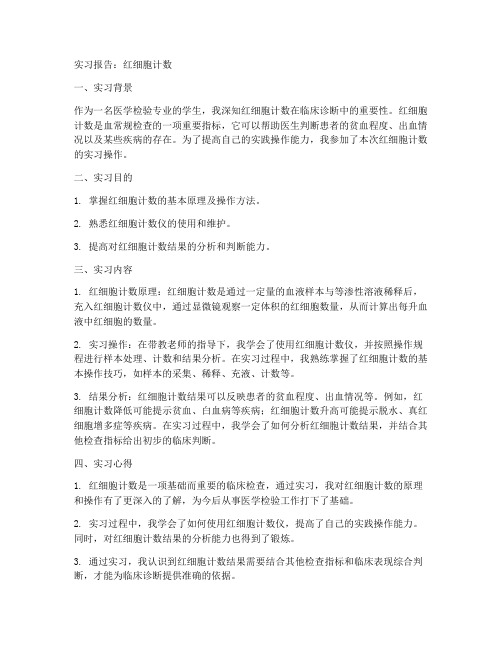 实习报告：红细胞计数

一、实习背景

作为一名医学检验专业的学生，我深知红细胞计数在临床诊断中的重要性。红细胞计数是血常规检查的一项重要指标，它可以帮助医生判断患者的贫血程度、出血情况以及某些疾病的存在。为了提高自己的实践操作能力，我参加了本次红细胞计数的实习操作。

二、实习目的

1. 掌握红细胞计数的基本原理及操作方法。

2. 熟悉红细胞计数仪的使用和维护。

3. 提高对红细胞计数结果的分析和判断能力。

三、实习内容

1. 红细胞计数原理：红细胞计数是通过一定量的血液样本与等渗性溶液稀释后，充入红细胞计数仪中，通过显微镜观察一定体积的红细胞数量，从而计算出每升血液中红细胞的数量。

2. 实习操作：在带教老师的指导下，我学会了使用红细胞计数仪，并按照操作规程进行样本处理、计数和结果分析。在实习过程中，我熟练掌握了红细胞计数的基本操作技巧，如样本的采集、稀释、充液、计数等。

3. 结果分析：红细胞计数结果可以反映患者的贫血程度、出血情况等。例如，红细胞计数降低可能提示贫血、白血病等疾病；红细胞计数升高可能提示脱水、真红细胞增多症等疾病。在实习过程中，我学会了如何分析红细胞计数结果，并结合其他检查指标给出初步的临床判断。

四、实习心得

1. 红细胞计数是一项基础而重要的临床检查，通过实习，我对红细胞计数的原理和操作有了更深入的了解，为今后从事医学检验工作打下了基础。

2. 实习过程中，我学会了如何使用红细胞计数仪，提高了自己的实践操作能力。同时，对红细胞计数结果的分析能力也得到了锻炼。

3. 通过实习，我认识到红细胞计数结果需要结合其他检查指标和临床表现综合判断，才能为临床诊断提供准确的依据。